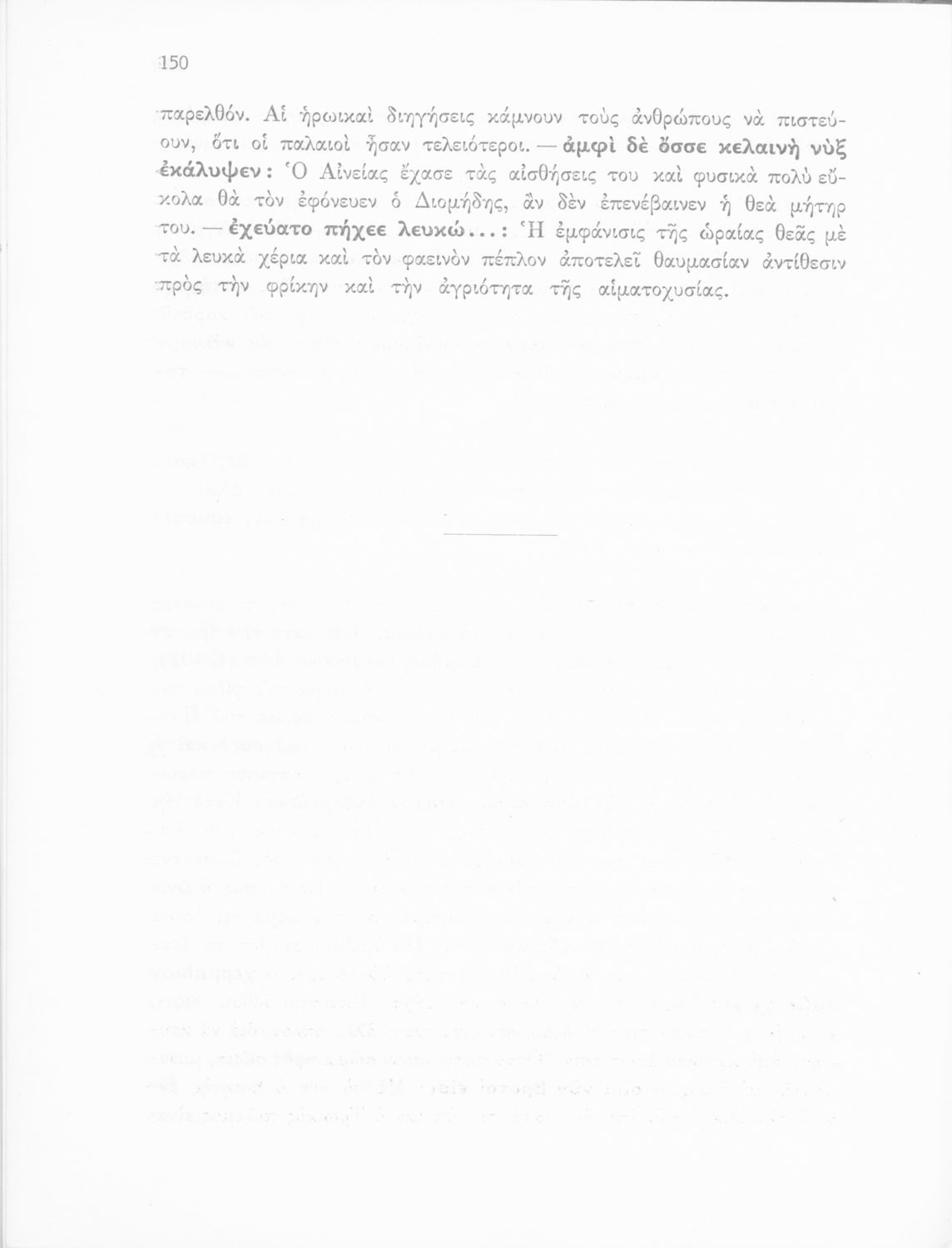 150

παρελθόν. Αἱ ἡρωικαὶ διηγήσεις κάμνουν τοὺς ἀνθρώπους νὰ πιστεύουν, ὅτι οἱ παλαιοὶ ἦσαν τελειότεροι. — ἀμφὶ δὲ ὄσσε κελαινὴ νὺξ ἐκάλυψεν: Ὁ Αἰνείας ἔχασε τὰς αἰσθήσεις του καὶ φυσικὰ πολὺ εὔκολα θὰ τὸν ἐφόνευεν ὁ Διομήδης, ἂν δὲν ἐπενέβαινεν ἡ θεὰ μήτηρ του. — ἐχεύατο πήχεε λευκώ...: Ἡ ἐμφάνισις τῆς ὡραίας θεᾶς μὲ τὰ λευκὰ χέρια καὶ τὸν φαεινὸν πέπλον ἀποτελεῖ θαυμασίαν ἀντίθεσιν πρὸς τὴν φρίκην καὶ τὴν ἀγριότητα τῆς αἱματοχυσίας.